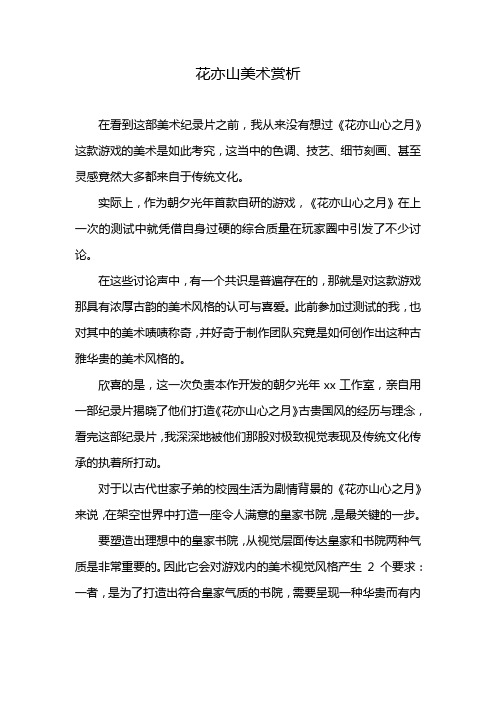 花亦山美术赏析

在看到这部美术纪录片之前，我从来没有想过《花亦山心之月》这款游戏的美术是如此考究，这当中的色调、技艺、细节刻画、甚至灵感竟然大多都来自于传统文化。

实际上，作为朝夕光年首款自研的游戏，《花亦山心之月》在上一次的测试中就凭借自身过硬的综合质量在玩家圈中引发了不少讨论。

在这些讨论声中，有一个共识是普遍存在的，那就是对这款游戏那具有浓厚古韵的美术风格的认可与喜爱。此前参加过测试的我，也对其中的美术啧啧称奇，并好奇于制作团队究竟是如何创作出这种古雅华贵的美术风格的。

欣喜的是，这一次负责本作开发的朝夕光年 xx 工作室，亲自用一部纪录片揭晓了他们打造《花亦山心之月》古贵国风的经历与理念，看完这部纪录片，我深深地被他们那股对极致视觉表现及传统文化传承的执着所打动。

对于以古代世家子弟的校园生活为剧情背景的《花亦山心之月》来说，在架空世界中打造一座令人满意的皇家书院，是最关键的一步。

要塑造出理想中的皇家书院，从视觉层面传达皇家和书院两种气质是非常重要的。因此它会对游戏内的美术视觉风格产生 2 个要求：一者，是为了打造出符合皇家气质的书院，需要呈现一种华贵而有内